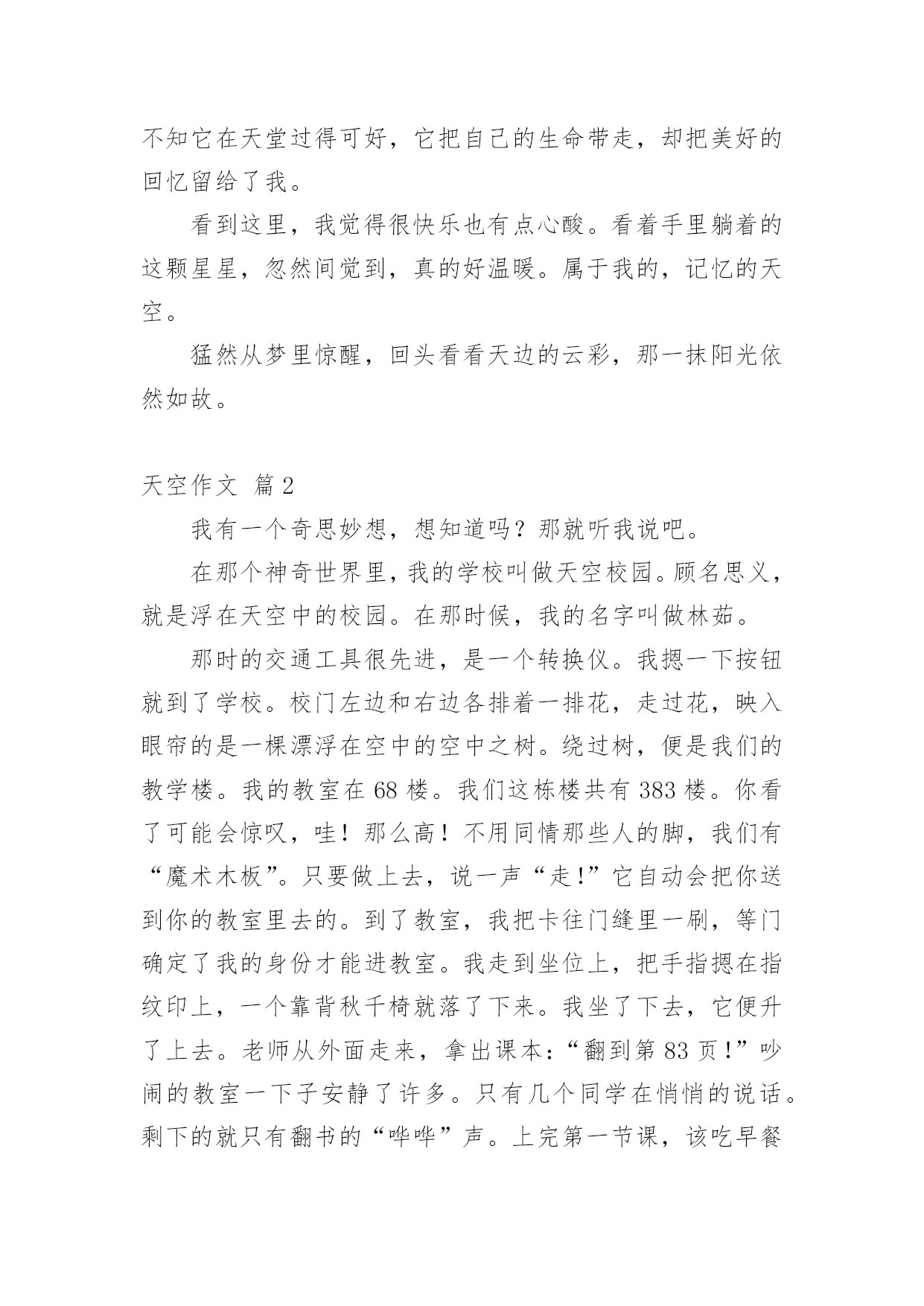 不知它在天堂过得可好，它把自己的生命带走，却把美好的回忆留给了我。

看到这里，我觉得很快乐也有点心酸。看着手里躺着的这颗星星，忽然间觉到，真的好温暖。属于我的，记忆的天空。

猛然从梦里惊醒，回头看看天边的云彩，那一抹阳光依然如故。

天空作文 篇2

我有一个奇思妙想，想知道吗？那就听我说吧。

在那个神奇世界里，我的学校叫做天空校园。顾名思义，就是浮在天空中的校园。在那时候，我的名字叫做林茹。

那时的交通工具很先进，是一个转换仪。我摁一下按钮就到了学校。校门左边和右边各排着一排花，走过花，映入眼帘的是一棵漂浮在空中的空中之树。绕过树，便是我们的教学楼。我的教室在68楼。我们这栋楼共有383楼。你看了可能会惊叹，哇！那么高！不用同情那些人的脚，我们有“魔术木板”。只要做上去，说一声“走!”它自动会把你送到你的教室里去的。到了教室，我把卡往门缝里一刷，等门确定了我的身份才能进教室。我走到坐位上，把手指摁在指纹印上，一个靠背秋千椅就落了下来。我坐了下去，它便升了上去。老师从外面走来，拿出课本：“翻到第83页!”吵闹的教室一下子安静了许多。只有几个同学在悄悄的说话。剩下的就只有翻书的“哗哗”声。上完第一节课，该吃早餐